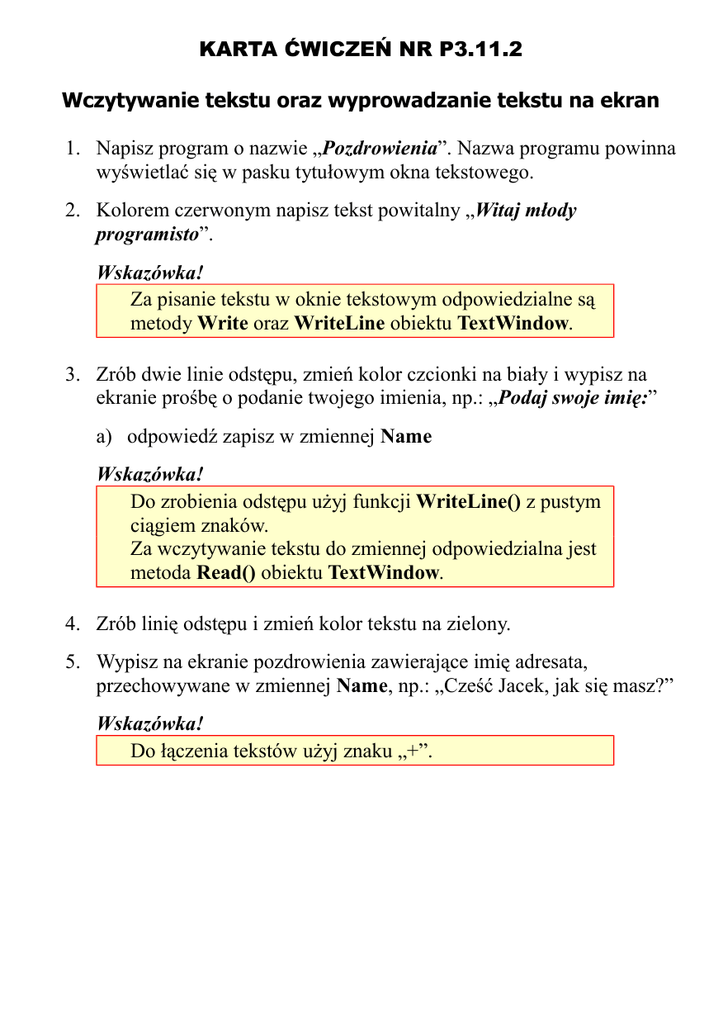 KARTA ĆWICZEŃ NR P3.11.2

Wczytywanie tekstu oraz wyprowadzanie tekstu na ekran

1. Napisz program o nazwie „Pozdrowienia”. Nazwa programu powinna wyświetlać się w pasku tytułowym okna tekstowego.

2. Kolorem czerwonym napisz tekst powitalny „Witaj młody programisto”.

Wskazówka!
Za pisanie tekstu w oknie tekstowym odpowiedzialne są metody Write oraz WriteLine obiektu TextWindow.

3. Zrób dwie linie odstępu, zmień kolor czcionki na biały i wypisz na ekranie prośbę o podanie twojego imienia, np.: „Podaj swoje imię:”

a) odpowiedź zapisz w zmiennej Name

Wskazówka!
Do zrobienia odstępu użyj funkcji WriteLine() z pustym ciągiem znaków.
Za wczytywanie tekstu do zmiennej odpowiedzialna jest metoda Read() obiektu TextWindow.

4. Zrób linię odstępu i zmień kolor tekstu na zielony.

5. Wypisz na ekranie pozdrowienia zawierające imię adresata, przechowywane w zmiennej Name, np.: „Cześć Jacek, jak się masz?”

Wskazówka!
Do łączenia tekstów użyj znaku „+”.